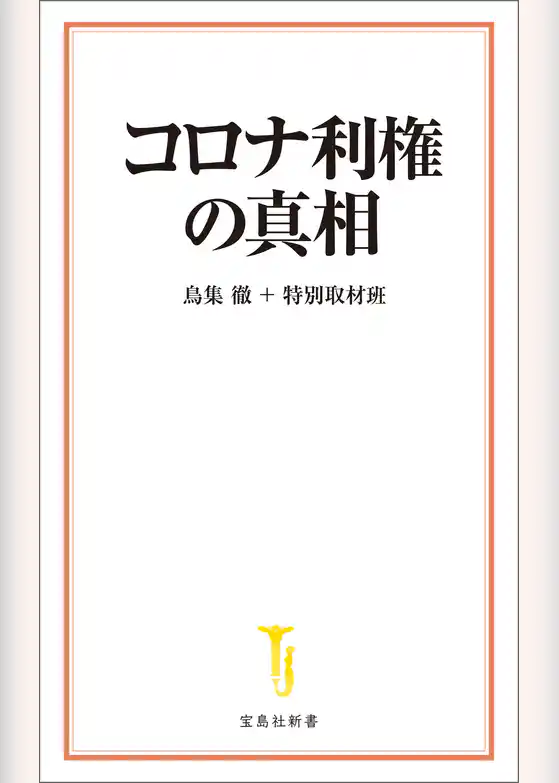 コロナ利権の真相

鳥集 徹 + 特別取材班

宝島社新書